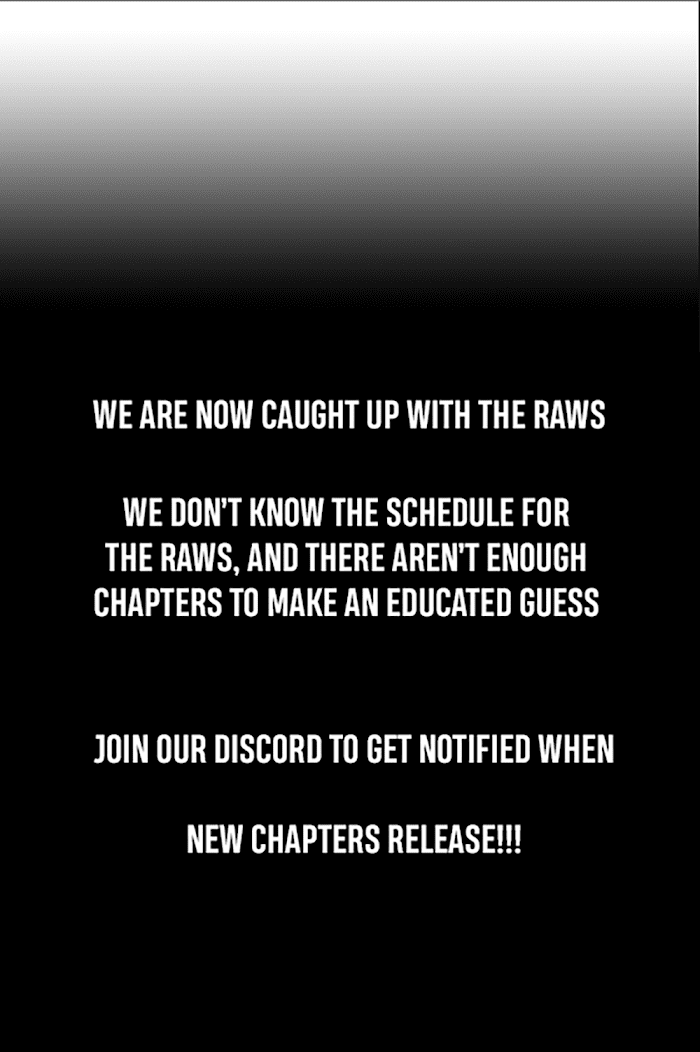 WE ARE NOW CAUGHT UP WITH THE RAWS

WE DON'T KNOW THE SCHEDULE FOR THE RAWS, AND THERE AREN'T ENOUGH CHAPTERS TO MAKE AN EDUCATED GUESS

JOIN OUR DISCORD TO GET NOTIFIED WHEN

NEW CHAPTERS RELEASE!!!